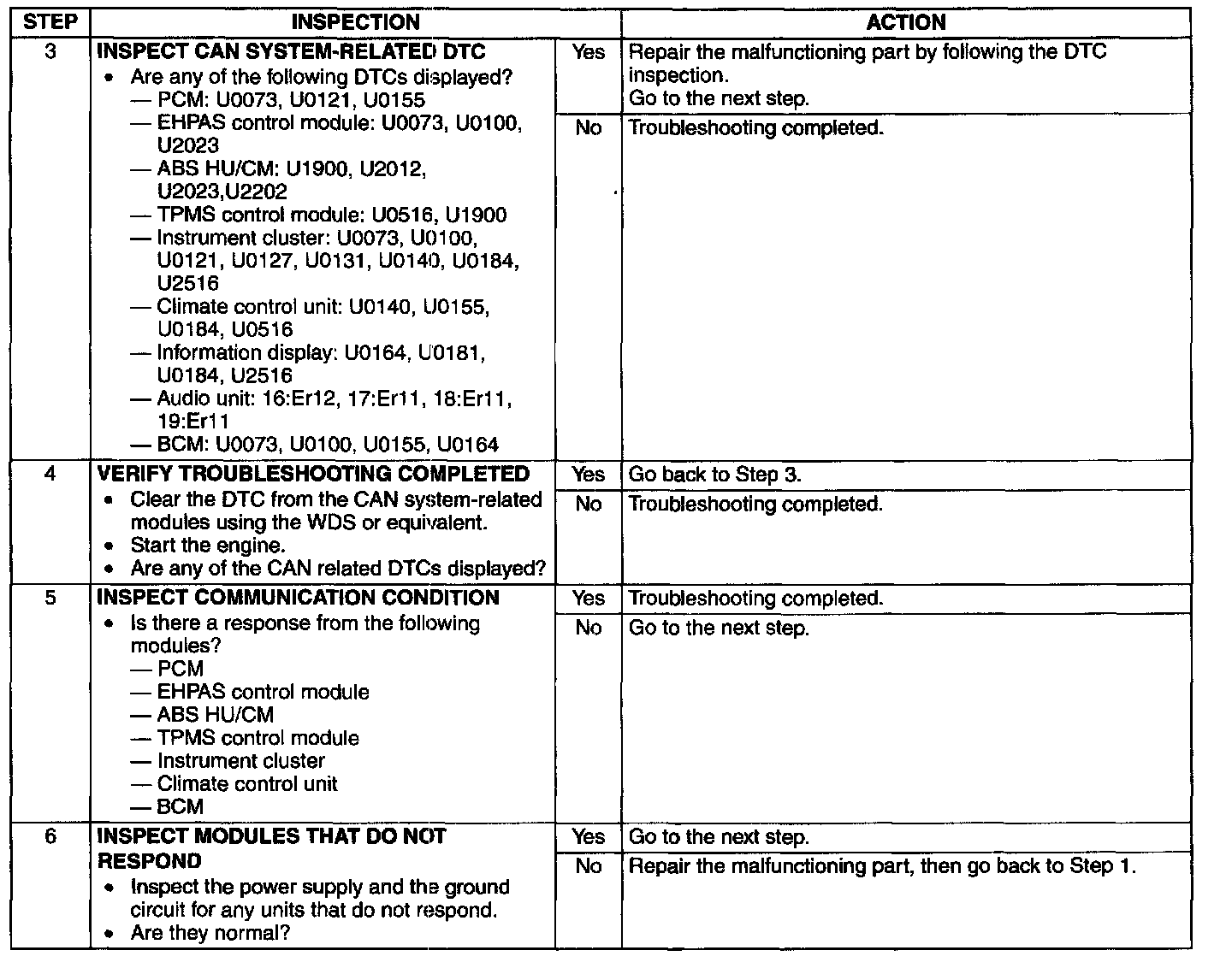 | STEP | INSPECTION | | ACTION |
|---|---|---|---|
| 3 | **INSPECT CAN SYSTEM-RELATED DTC** • Are any of the following DTCs displayed? — PCM: U0073, U0121, U0155 — EHPAS control module: U0073, U0100, U2023 — ABS HU/CM: U1900, U2012, U2023,U2202 — TPMS control module: U0516, U1900 — Instrument cluster: U0073, U0100, U0121, U0127, U0131, U0140, U0184, U2516 — Climate control unit: U0140, U0155, U0184, U0516 — Information display: U0164, U0181, U0184, U2516 — Audio unit: 16:Er12, 17:Er11, 18:Er11, 19:Er11 — BCM: U0073, U0100, U0155, U0164 | Yes | Repair the malfunctioning part by following the DTC inspection. Go to the next step. |
| | | No | Troubleshooting completed. |
| 4 | **VERIFY TROUBLESHOOTING COMPLETED** • Clear the DTC from the CAN system-related modules using the WDS or equivalent. • Start the engine. • Are any of the CAN related DTCs displayed? | Yes | Go back to Step 3. |
| | | No | Troubleshooting completed. |
| 5 | **INSPECT COMMUNICATION CONDITION** • Is there a response from the following modules? — PCM — EHPAS control module — ABS HU/CM — TPMS control module — Instrument cluster — Climate control unit — BCM | Yes | Troubleshooting completed. |
| | | No | Go to the next step. |
| 6 | **INSPECT MODULES THAT DO NOT RESPOND** • Inspect the power supply and the ground circuit for any units that do not respond. • Are they normal? | Yes | Go to the next step. |
| | | No | Repair the malfunctioning part, then go back to Step 1. |